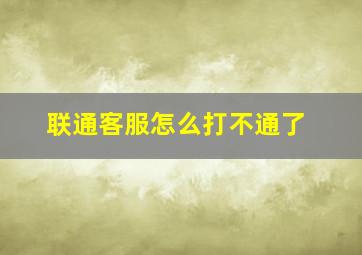 联通客服怎么打不通了